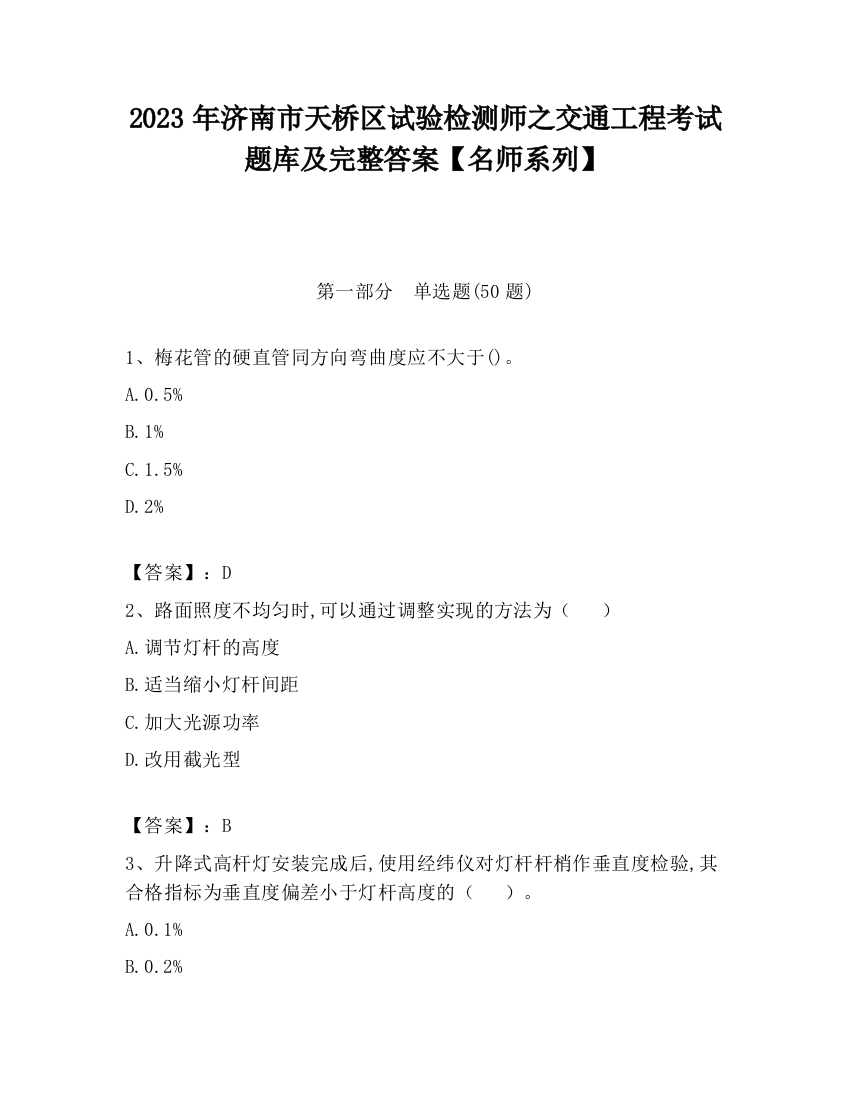 2023 年济南市天桥区试验检测师之交通工程考试题库及完整答案【名师系列】

第一部分　单选题(50 题)

1、梅花管的硬直管同方向弯曲度应不大于()。

A. 0.5%

B. 1%

C. 1.5%

D. 2%

【答案】：D

2、路面照度不均匀时,可以通过调整实现的方法为（　　）

A. 调节灯杆的高度

B. 适当缩小灯杆间距

C. 加大光源功率

D. 改用截光型

【答案】：B

3、升降式高杆灯安装完成后,使用经纬仪对灯杆杆梢作垂直度检验,其合格指标为垂直度偏差小于灯杆高度的（　　）。

A. 0.1%

B. 0.2%